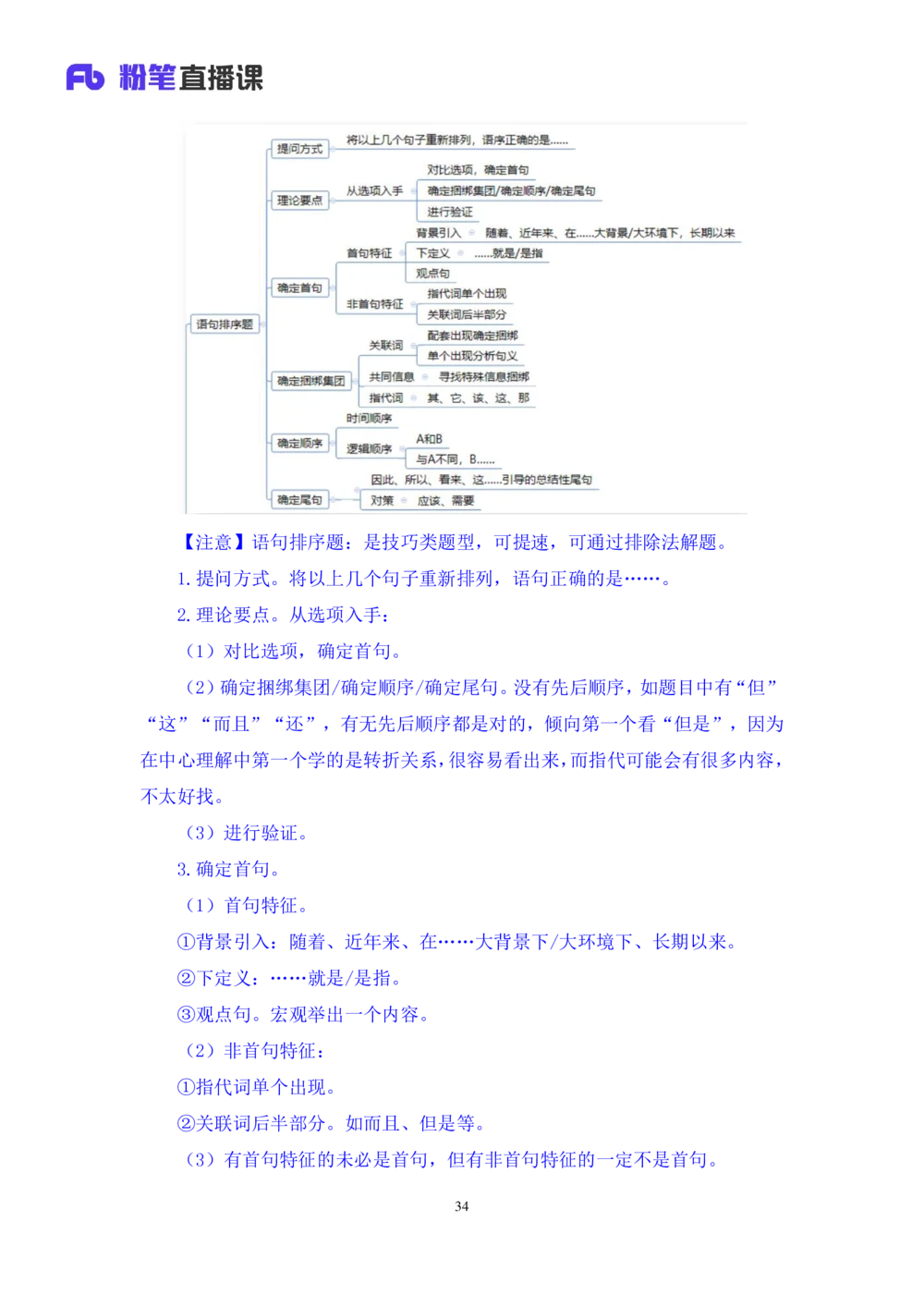 Fb 粉笔直播课

语句排序题
提问方式
将以上几个句子重新排列，语序正确的是……
理论要点
从选项入手
对比选项，确定首句
确定捆绑集团/确定顺序/确定尾句
进行验证
确定首句
首句特征
背景引入
随着、近年来、在……大背景/大环境下，长期以来
下定义
……就是/是指
观点句
非首句特征
指代词单个出现
关联词后半部分
确定捆绑集团
关联词
配套出现确定捆绑
单个出现分析句义
共同信息
寻找特殊信息捆绑
指代词
其、它、该、这、那
确定顺序
时间顺序
逻辑顺序
A和B
与A不同，B……
确定尾句
因此、所以、看来、这……引导的总结性尾句
对策
应该、需要

【注意】语句排序题：是技巧类题型，可提速，可通过排除法解题。

1. 提问方式。将以上几个句子重新排列，语句正确的是……。

2. 理论要点。从选项入手：

（1）对比选项，确定首句。

（2）确定捆绑集团/确定顺序/确定尾句。没有先后顺序，如题目中有“但”“这”“而且”“还”，有无先后顺序都是对的，倾向第一个看“但是”，因为在中心理解中第一个学的是转折关系，很容易看出来，而指代可能会有很多内容，不太好找。

（3）进行验证。

3. 确定首句。

（1）首句特征。

①背景引入：随着、近年来、在……大背景下/大环境下、长期以来。

②下定义：……就是/是指。

③观点句。宏观举出一个内容。

（2）非首句特征：

①指代词单个出现。

②关联词后半部分。如而且、但是等。

（3）有首句特征的未必是首句，但有非首句特征的一定不是首句。

34